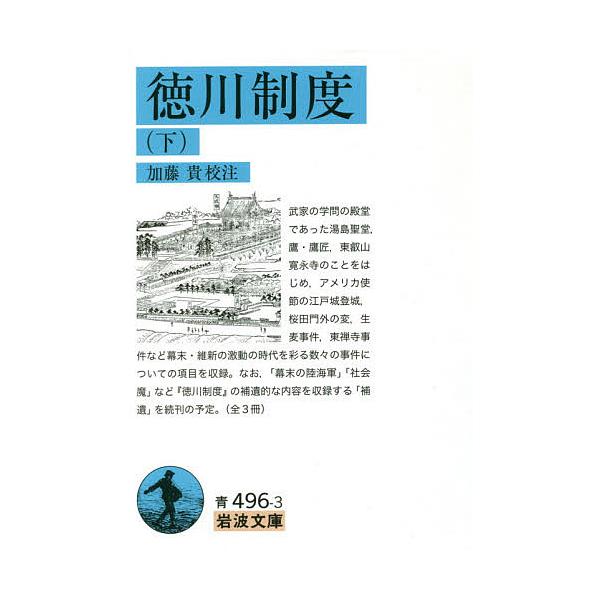 徳川制度

（下）

加藤 貴 校注

武家の学問の殿堂であった湯島聖堂，鷹・鷹匠，東叡山寛永寺のことをはじめ，アメリカ使節の江戸城登城，桜田門外の変，生麦事件，東禅寺事件など幕末・維新の激動の時代を彩る数々の事件についての項目を収録。なお，「幕末の陸海軍」「社会魔」など『徳川制度』の補遺的な内容を収録する「補遺」を続刊の予定。（全３冊）

青 496-3
岩波文庫